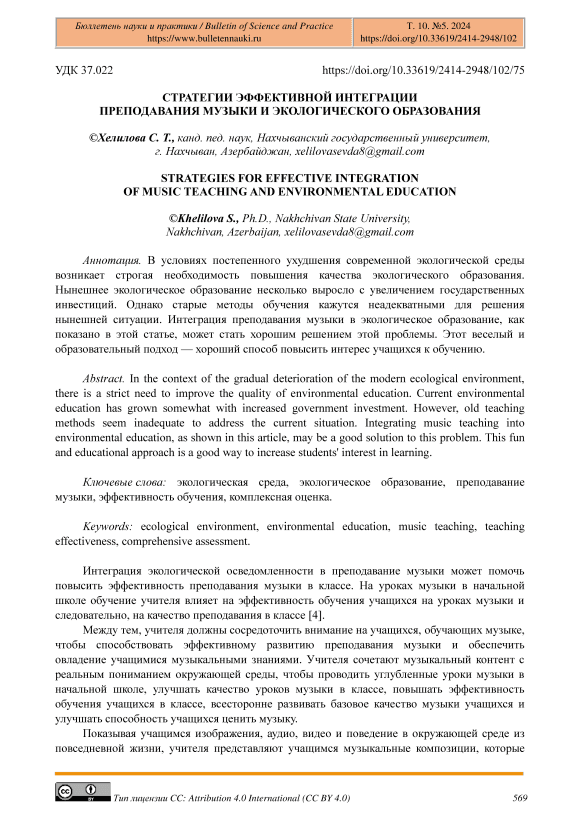 | Бюллетень науки и практики / Bulletin of Science and Practice https://www.bulletennauki.ru | Т. 10. №5. 2024 https://doi.org/10.33619/2414-2948/102 |
|---|---|

УДК 37.022 https://doi.org/10.33619/2414-2948/102/75

СТРАТЕГИИ ЭФФЕКТИВНОЙ ИНТЕГРАЦИИ ПРЕПОДАВАНИЯ МУЗЫКИ И ЭКОЛОГИЧЕСКОГО ОБРАЗОВАНИЯ

©Хелилова С. Т., канд. пед. наук, Нахчыванский государственный университет, г. Нахчыван, Азербайджан, xelilovasevda8@gmail.com

STRATEGIES FOR EFFECTIVE INTEGRATION OF MUSIC TEACHING AND ENVIRONMENTAL EDUCATION

©Khelilova S., Ph.D., Nakhchivan State University, Nakhchivan, Azerbaijan, xelilovasevda8@gmail.com

Аннотация. В условиях постепенного ухудшения современной экологической среды возникает строгая необходимость повышения качества экологического образования. Нынешнее экологическое образование несколько выросло с увеличением государственных инвестиций. Однако старые методы обучения кажутся неадекватными для решения нынешней ситуации. Интеграция преподавания музыки в экологическое образование, как показано в этой статье, может стать хорошим решением этой проблемы. Этот веселый и образовательный подход — хороший способ повысить интерес учащихся к обучению.

Abstract. In the context of the gradual deterioration of the modern ecological environment, there is a strict need to improve the quality of environmental education. Current environmental education has grown somewhat with increased government investment. However, old teaching methods seem inadequate to address the current situation. Integrating music teaching into environmental education, as shown in this article, may be a good solution to this problem. This fun and educational approach is a good way to increase students' interest in learning.

Ключевые слова: экологическая среда, экологическое образование, преподавание музыки, эффективность обучения, комплексная оценка.

Keywords: ecological environment, environmental education, music teaching, teaching effectiveness, comprehensive assessment.

Интеграция экологической осведомленности в преподавание музыки может помочь повысить эффективность преподавания музыки в классе. На уроках музыки в начальной школе обучение учителя влияет на эффективность обучения учащихся на уроках музыки и следовательно, на качество преподавания в классе [4].

Между тем, учителя должны сосредоточить внимание на учащихся, обучающих музыке, чтобы способствовать эффективному развитию преподавания музыки и обеспечить овладение учащимися музыкальными знаниями. Учителя сочетают музыкальный контент с реальным пониманием окружающей среды, чтобы проводить углубленные уроки музыки в начальной школе, улучшать качество уроков музыки в классе, повышать эффективность обучения учащихся в классе, всесторонне развивать базовое качество музыки учащихся и улучшать способность учащихся ценить музыку.

Показывая учащимся изображения, аудио, видео и поведение в окружающей среде из повседневной жизни, учителя представляют учащимся музыкальные композиции, которые

Тип лицензии CC: Attribution 4.0 International (CC BY 4.0) 569